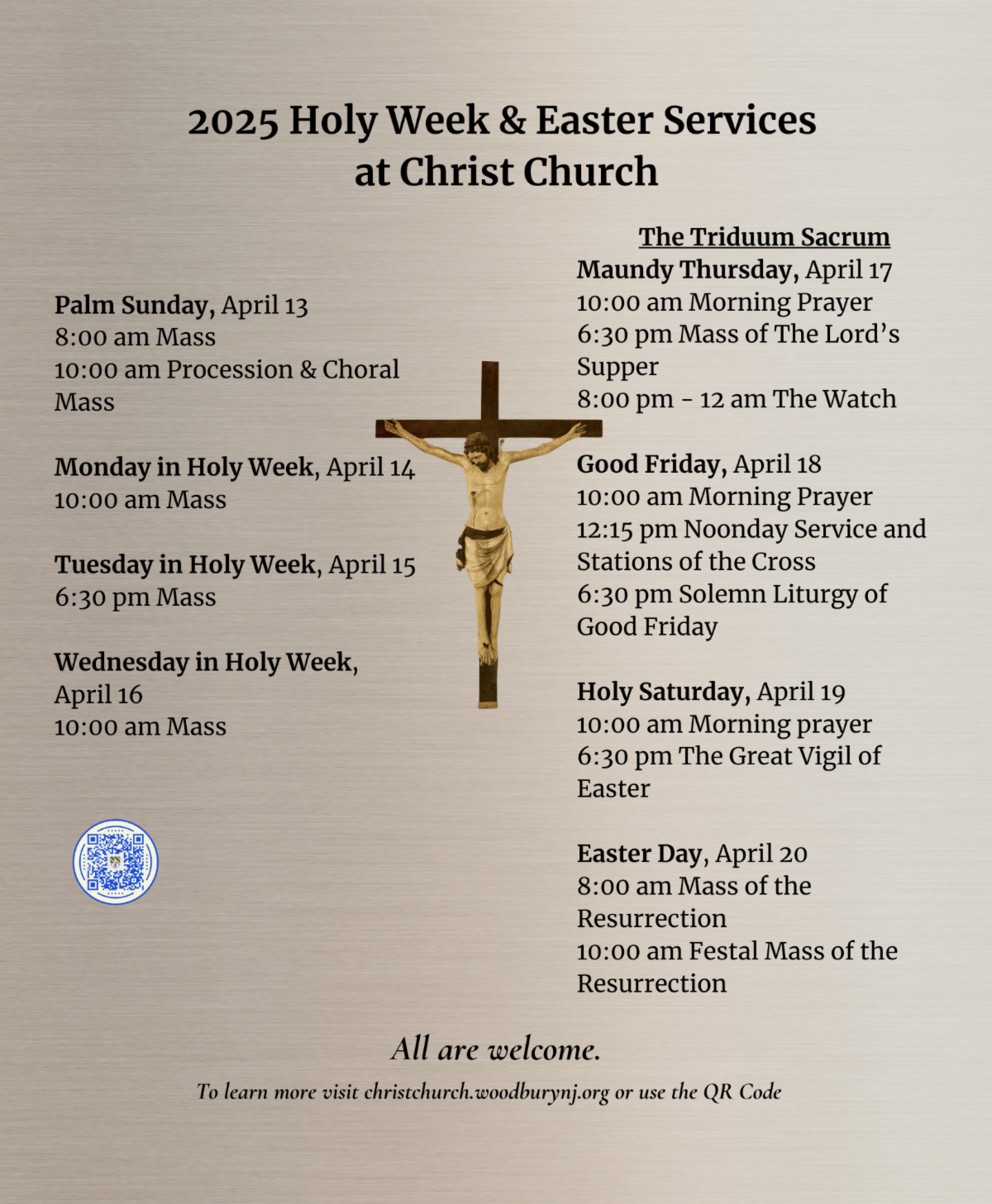 2025 Holy Week & Easter Services
at Christ Church

Palm Sunday, April 13
8:00 am Mass
10:00 am Procession & Choral Mass

Monday in Holy Week, April 14
10:00 am Mass

Tuesday in Holy Week, April 15
6:30 pm Mass

Wednesday in Holy Week, April 16
10:00 am Mass

The Triduum Sacrum
Maundy Thursday, April 17
10:00 am Morning Prayer
6:30 pm Mass of The Lord's Supper
8:00 pm - 12 am The Watch

Good Friday, April 18
10:00 am Morning Prayer
12:15 pm Noonday Service and Stations of the Cross
6:30 pm Solemn Liturgy of Good Friday

Holy Saturday, April 19
10:00 am Morning prayer
6:30 pm The Great Vigil of Easter

Easter Day, April 20
8:00 am Mass of the Resurrection
10:00 am Festal Mass of the Resurrection

All are welcome.
To learn more visit christchurch.woodburynj.org or use the QR Code